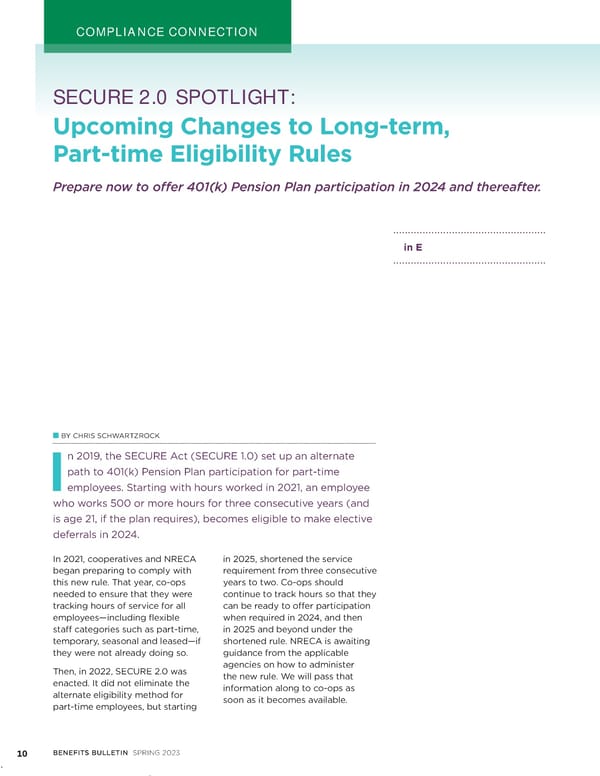 COMPLIANCE CONNECTION

SECURE 2.0 SPOTLIGHT:
Upcoming Changes to Long-term, Part-time Eligibility Rules

Prepare now to offer 401(k) Pension Plan participation in 2024 and thereafter.

in E

BY CHRIS SCHWARTZROCK

In 2019, the SECURE Act (SECURE 1.0) set up an alternate path to 401(k) Pension Plan participation for part-time employees. Starting with hours worked in 2021, an employee who works 500 or more hours for three consecutive years (and is age 21, if the plan requires), becomes eligible to make elective deferrals in 2024.

In 2021, cooperatives and NRECA began preparing to comply with this new rule. That year, co-ops needed to ensure that they were tracking hours of service for all employees—including flexible staff categories such as part-time, temporary, seasonal and leased—if they were not already doing so.

Then, in 2022, SECURE 2.0 was enacted. It did not eliminate the alternate eligibility method for part-time employees, but starting in 2025, shortened the service requirement from three consecutive years to two. Co-ops should continue to track hours so that they can be ready to offer participation when required in 2024, and then in 2025 and beyond under the shortened rule. NRECA is awaiting guidance from the applicable agencies on how to administer the new rule. We will pass that information along to co-ops as soon as it becomes available.

10 BENEFITS BULLETIN SPRING 2023